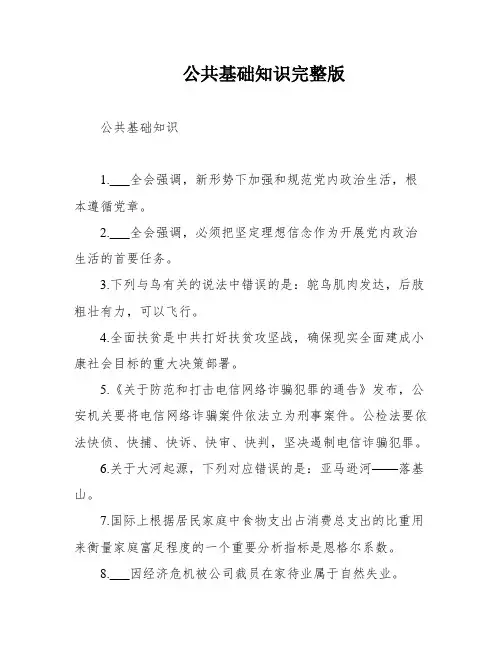 公共基础知识完整版

公共基础知识

1.___全会强调，新形势下加强和规范党内政治生活，根本遵循党章。

2.___全会强调，必须把坚定理想信念作为开展党内政治生活的首要任务。

3.下列与鸟有关的说法中错误的是：鸵鸟肌肉发达，后肢粗壮有力，可以飞行。

4.全面扶贫是中共打好扶贫攻坚战，确保现实全面建成小康社会目标的重大决策部署。

5.《关于防范和打击电信网络诈骗犯罪的通告》发布，公安机关要将电信网络诈骗案件依法立为刑事案件。公检法要依法快侦、快捕、快诉、快审、快判，坚决遏制电信诈骗犯罪。

6.关于大河起源，下列对应错误的是：亚马逊河——落基山。

7.国际上根据居民家庭中食物支出占消费总支出的比重用来衡量家庭富足程度的一个重要分析指标是恩格尔系数。

8.___因经济危机被公司裁员在家待业属于自然失业。